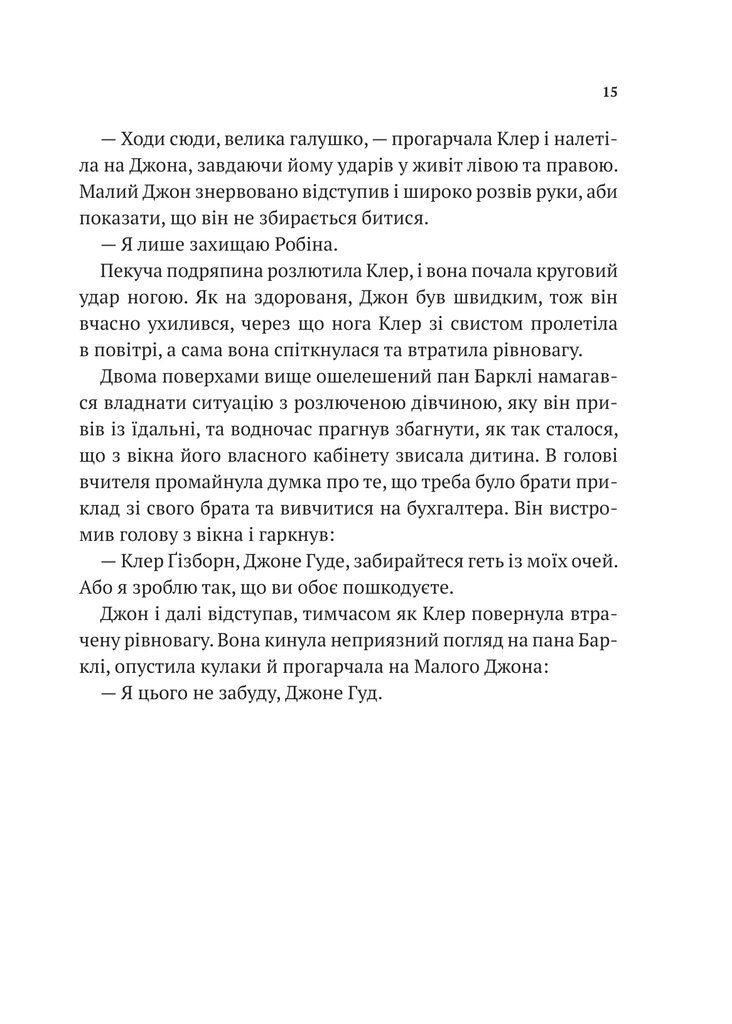 15

— Ходи сюди, велика галушко, — прогарчала Клер і налетіла на Джона, завдаючи йому ударів у живіт лівою та правою. Малий Джон знервовано відступив і широко розвів руки, аби показати, що він не збирається битися.

— Я лише захищаю Робіна.

Пекуча подряпина розлютила Клер, і вона почала круговий удар ногою. Як на здорованя, Джон був швидким, тож він вчасно ухилився, через що нога Клер зі свистом пролетіла в повітрі, а сама вона спіткнулася та втратила рівновагу.

Двома поверхами вище ошелешений пан Барклі намагався владнати ситуацію з розлюченою дівчиною, яку він привів із їдальні, та водночас прагнув збагнути, як так сталося, що з вікна його власного кабінету звисала дитина. В голові вчителя промайнула думка про те, що треба було брати приклад зі свого брата та вивчитися на бухгалтера. Він вистромив голову з вікна і гаркнув:

— Клер Ґізборн, Джоне Гуде, забирайтеся геть із моїх очей. Або я зроблю так, що ви обоє пошкодуєте.

Джон і далі відступав, тимчасом як Клер повернула втрачену рівновагу. Вона кинула неприязний погляд на пана Барклі, опустила кулаки й прогарчала на Малого Джона:

— Я цього не забуду, Джоне Гуд.